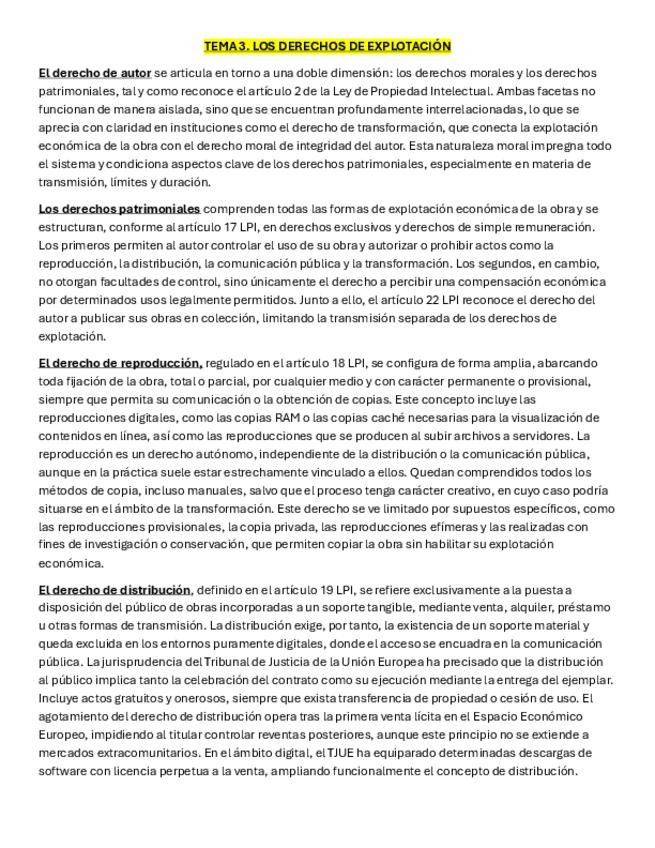 TEMA 3. LOS DERECHOS DE EXPLOTACIÓN

El derecho de autor se articula en torno a una doble dimensión: los derechos morales y los derechos patrimoniales, tal y como reconoce el artículo 2 de la Ley de Propiedad Intelectual. Ambas facetas no funcionan de manera aislada, sino que se encuentran profundamente interrelacionadas, lo que se aprecia con claridad en instituciones como el derecho de transformación, que conecta la explotación económica de la obra con el derecho moral de integridad del autor. Esta naturaleza moral impregna todo el sistema y condiciona aspectos clave de los derechos patrimoniales, especialmente en materia de transmisión, límites y duración.

Los derechos patrimoniales comprenden todas las formas de explotación económica de la obra y se estructuran, conforme al artículo 17 LPI, en derechos exclusivos y derechos de simple remuneración. Los primeros permiten al autor controlar el uso de su obra y autorizar o prohibir actos como la reproducción, la distribución, la comunicación pública y la transformación. Los segundos, en cambio, no otorgan facultades de control, sino únicamente el derecho a percibir una compensación económica por determinados usos legalmente permitidos. Junto a ello, el artículo 22 LPI reconoce el derecho del autor a publicar sus obras en colección, limitando la transmisión separada de los derechos de explotación.

El derecho de reproducción, regulado en el artículo 18 LPI, se configura de forma amplia, abarcando toda fijación de la obra, total o parcial, por cualquier medio y con carácter permanente o provisional, siempre que permita su comunicación o la obtención de copias. Este concepto incluye las reproducciones digitales, como las copias RAM o las copias caché necesarias para la visualización de contenidos en línea, así como las reproducciones que se producen al subir archivos a servidores. La reproducción es un derecho autónomo, independiente de la distribución o la comunicación pública, aunque en la práctica suele estar estrechamente vinculado a ellos. Quedan comprendidos todos los métodos de copia, incluso manuales, salvo que el proceso tenga carácter creativo, en cuyo caso podría situarse en el ámbito de la transformación. Este derecho se ve limitado por supuestos específicos, como las reproducciones provisionales, la copia privada, las reproducciones efímeras y las realizadas con fines de investigación o conservación, que permiten copiar la obra sin habilitar su explotación económica.

El derecho de distribución, definido en el artículo 19 LPI, se refiere exclusivamente a la puesta a disposición del público de obras incorporadas a un soporte tangible, mediante venta, alquiler, préstamo u otras formas de transmisión. La distribución exige, por tanto, la existencia de un soporte material y queda excluida en los entornos puramente digitales, donde el acceso se encuadra en la comunicación pública. La jurisprudencia del Tribunal de Justicia de la Unión Europea ha precisado que la distribución al público implica tanto la celebración del contrato como su ejecución mediante la entrega del ejemplar. Incluye actos gratuitos y onerosos, siempre que exista transferencia de propiedad o cesión de uso. El agotamiento del derecho de distribución opera tras la primera venta lícita en el Espacio Económico Europeo, impidiendo al titular controlar reventas posteriores, aunque este principio no se extiende a mercados extracomunitarios. En el ámbito digital, el TJUE ha equiparado determinadas descargas de software con licencia perpetua a la venta, ampliando funcionalmente el concepto de distribución.